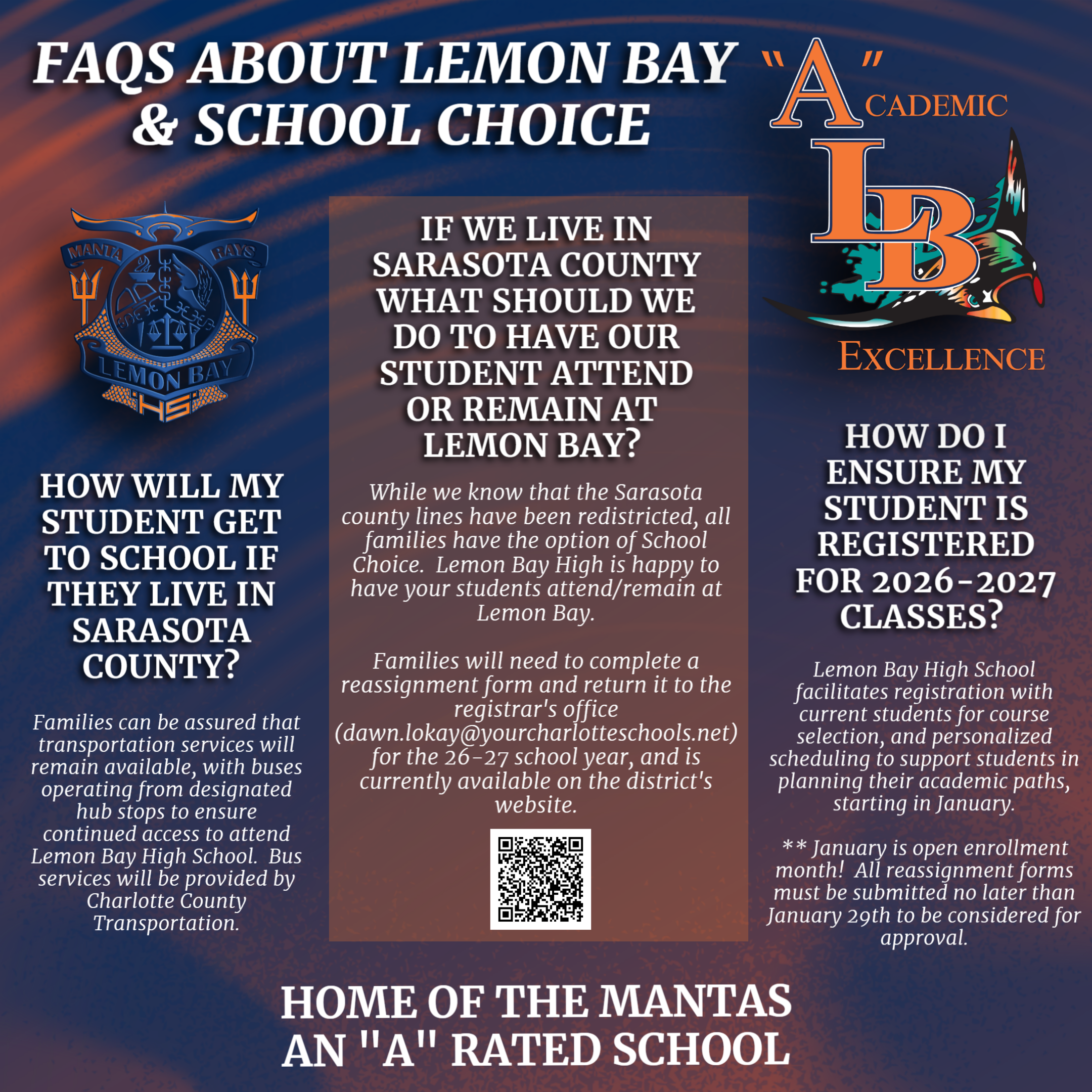 FAQS ABOUT LEMON BAY & SCHOOL CHOICE

"A" ACADEMIC
LB
EXCELLENCE

MANTA RAYS
LEMON BAY
HS

HOW WILL MY STUDENT GET TO SCHOOL IF THEY LIVE IN SARASOTA COUNTY?

Families can be assured that transportation services will remain available, with buses operating from designated hub stops to ensure continued access to attend Lemon Bay High School. Bus services will be provided by Charlotte County Transportation.

IF WE LIVE IN SARASOTA COUNTY WHAT SHOULD WE DO TO HAVE OUR STUDENT ATTEND OR REMAIN AT LEMON BAY?

While we know that the Sarasota county lines have been redistricted, all families have the option of School Choice. Lemon Bay High is happy to have your students attend/remain at Lemon Bay.

Families will need to complete a reassignment form and return it to the registrar's office (dawn.lokay@yourcharlotteschools.net) for the 26-27 school year, and is currently available on the district's website.

HOW DO I ENSURE MY STUDENT IS REGISTERED FOR 2026-2027 CLASSES?

Lemon Bay High School facilitates registration with current students for course selection, and personalized scheduling to support students in planning their academic paths, starting in January.

** January is open enrollment month! All reassignment forms must be submitted no later than January 29th to be considered for approval.

HOME OF THE MANTAS
AN "A" RATED SCHOOL